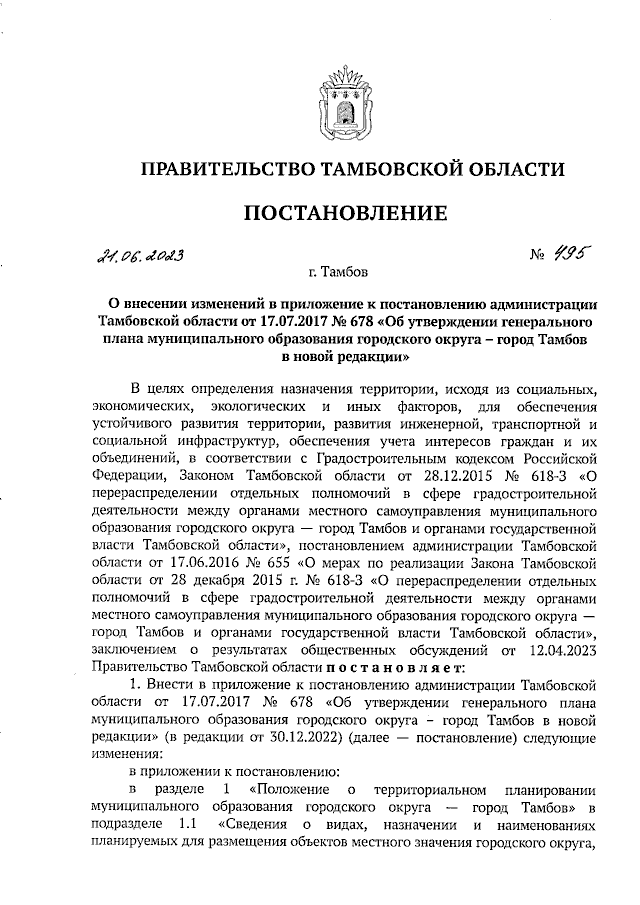 ПРАВИТЕЛЬСТВО ТАМБОВСКОЙ ОБЛАСТИ

ПОСТАНОВЛЕНИЕ

21.06.2023 № 495

г. Тамбов

О внесении изменений в приложение к постановлению администрации Тамбовской области от 17.07.2017 № 678 «Об утверждении генерального плана муниципального образования городского округа – город Тамбов в новой редакции»

В целях определения назначения территории, исходя из социальных, экономических, экологических и иных факторов, для обеспечения устойчивого развития территории, развития инженерной, транспортной и социальной инфраструктур, обеспечения учета интересов граждан и их объединений, в соответствии с Градостроительным кодексом Российской Федерации, Законом Тамбовской области от 28.12.2015 № 618-З «О перераспределении отдельных полномочий в сфере градостроительной деятельности между органами местного самоуправления муниципального образования городского округа — город Тамбов и органами государственной власти Тамбовской области», постановлением администрации Тамбовской области от 17.06.2016 № 655 «О мерах по реализации Закона Тамбовской области от 28 декабря 2015 г. № 618-З «О перераспределении отдельных полномочий в сфере градостроительной деятельности между органами местного самоуправления муниципального образования городского округа — город Тамбов и органами государственной власти Тамбовской области», заключением о результатах общественных обсуждений от 12.04.2023 Правительство Тамбовской области постановляет:

1. Внести в приложение к постановлению администрации Тамбовской области от 17.07.2017 № 678 «Об утверждении генерального плана муниципального образования городского округа – город Тамбов в новой редакции» (в редакции от 30.12.2022) (далее — постановление) следующие изменения:

в приложении к постановлению:

в разделе 1 «Положение о территориальном планировании муниципального образования городского округа — город Тамбов» в подразделе 1.1 «Сведения о видах, назначении и наименованиях планируемых для размещения объектов местного значения городского округа,